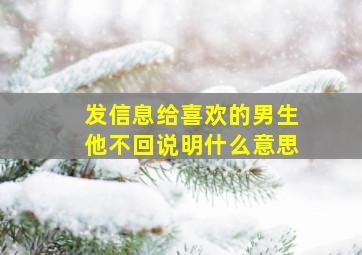 发信息给喜欢的男生
他不回说明什么意思